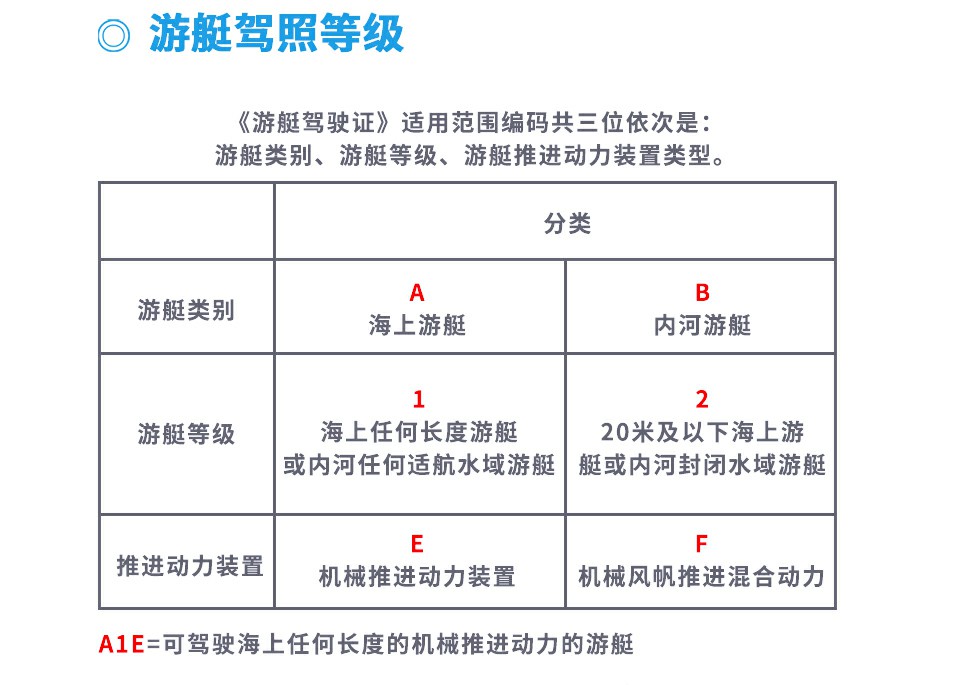 ◎ 游艇驾照等级

《游艇驾驶证》适用范围编码共三位依次是：
游艇类别、游艇等级、游艇推进动力装置类型。

|  | 分类 |  |
|---|---|---|
| 游艇类别 | A 海上游艇 | B 内河游艇 |
| 游艇等级 | 1 海上任何长度游艇或内河任何适航水域游艇 | 2 20米及以下海上游艇或内河封闭水域游艇 |
| 推进动力装置 | E 机械推进动力装置 | F 机械风帆推进混合动力 |

A1E=可驾驶海上任何长度的机械推进动力的游艇